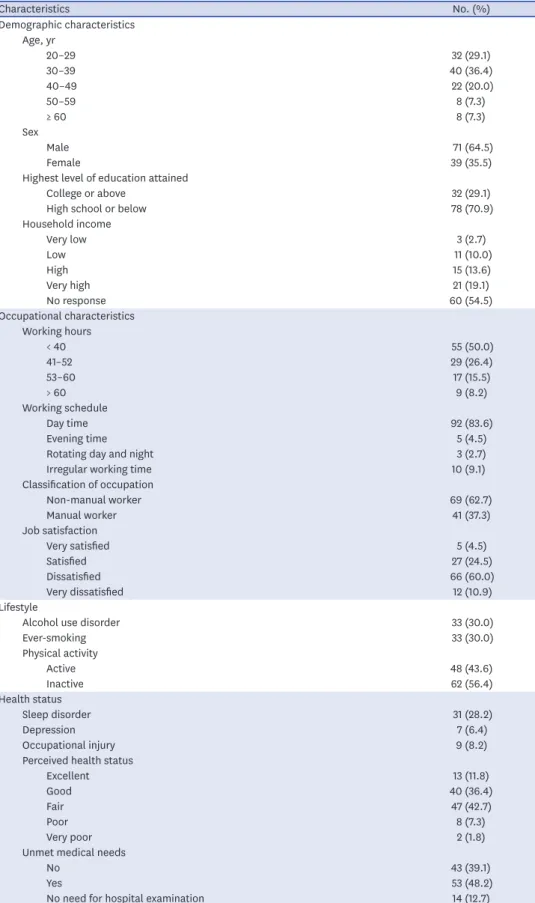 | Characteristics | No. (%) |
|---|---|
| Demographic characteristics | |
| Age, yr | |
| 20–29 | 32 (29.1) |
| 30–39 | 40 (36.4) |
| 40–49 | 22 (20.0) |
| 50–59 | 8 (7.3) |
| ≥ 60 | 8 (7.3) |
| Sex | |
| Male | 71 (64.5) |
| Female | 39 (35.5) |
| Highest level of education attained | |
| College or above | 32 (29.1) |
| High school or below | 78 (70.9) |
| Household income | |
| Very low | 3 (2.7) |
| Low | 11 (10.0) |
| High | 15 (13.6) |
| Very high | 21 (19.1) |
| No response | 60 (54.5) |
| Occupational characteristics | |
| Working hours | |
| < 40 | 55 (50.0) |
| 41–52 | 29 (26.4) |
| 53–60 | 17 (15.5) |
| > 60 | 9 (8.2) |
| Working schedule | |
| Day time | 92 (83.6) |
| Evening time | 5 (4.5) |
| Rotating day and night | 3 (2.7) |
| Irregular working time | 10 (9.1) |
| Classification of occupation | |
| Non-manual worker | 69 (62.7) |
| Manual worker | 41 (37.3) |
| Job satisfaction | |
| Very satisfied | 5 (4.5) |
| Satisfied | 27 (24.5) |
| Dissatisfied | 66 (60.0) |
| Very dissatisfied | 12 (10.9) |
| Lifestyle | |
| Alcohol use disorder | 33 (30.0) |
| Ever-smoking | 33 (30.0) |
| Physical activity | |
| Active | 48 (43.6) |
| Inactive | 62 (56.4) |
| Health status | |
| Sleep disorder | 31 (28.2) |
| Depression | 7 (6.4) |
| Occupational injury | 9 (8.2) |
| Perceived health status | |
| Excellent | 13 (11.8) |
| Good | 40 (36.4) |
| Fair | 47 (42.7) |
| Poor | 8 (7.3) |
| Very poor | 2 (1.8) |
| Unmet medical needs | |
| No | 43 (39.1) |
| Yes | 53 (48.2) |
| No need for hospital examination | 14 (12.7) |